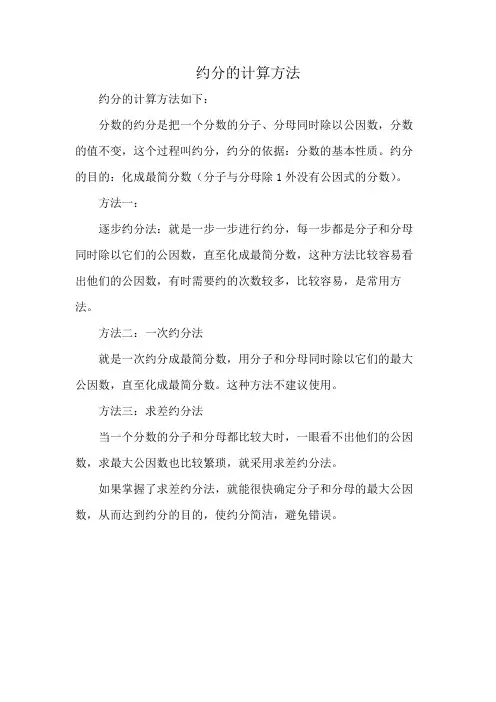 约分的计算方法

约分的计算方法如下：

分数的约分是把一个分数的分子、分母同时除以公因数，分数的值不变，这个过程叫约分，约分的依据：分数的基本性质。约分的目的：化成最简分数（分子与分母除 1 外没有公因式的分数）。

方法一：

逐步约分法：就是一步一步进行约分，每一步都是分子和分母同时除以它们的公因数，直至化成最简分数，这种方法比较容易看出他们的公因数，有时需要约的次数较多，比较容易，是常用方法。

方法二：一次约分法

就是一次约分成最简分数，用分子和分母同时除以它们的最大公因数，直至化成最简分数。这种方法不建议使用。

方法三：求差约分法

当一个分数的分子和分母都比较大时，一眼看不出他们的公因数，求最大公因数也比较繁琐，就采用求差约分法。

如果掌握了求差约分法，就能很快确定分子和分母的最大公因数，从而达到约分的目的，使约分简洁，避免错误。